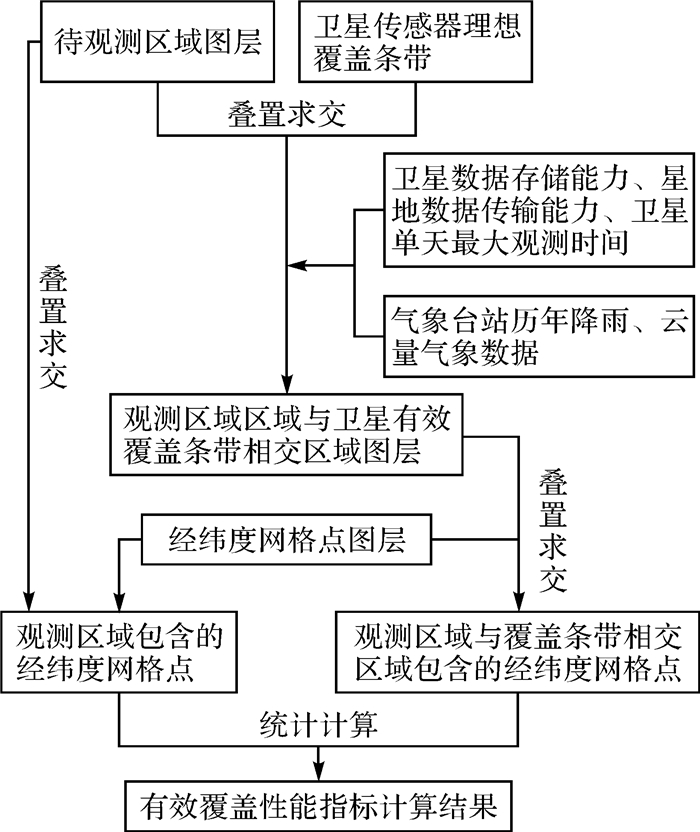 待观测区域图层

卫星传感器理想覆盖条带

叠置求交

卫星数据存储能力、星地数据传输能力、卫星单天最大观测时间

气象台站历年降雨、云量气象数据

叠置求交

观测区域区域与卫星有效覆盖条带相交区域图层

叠置求交

经纬度网格点图层

观测区域包含的经纬度网格点

观测区域与覆盖条带相交区域包含的经纬度网格点

统计计算

有效覆盖性能指标计算结果